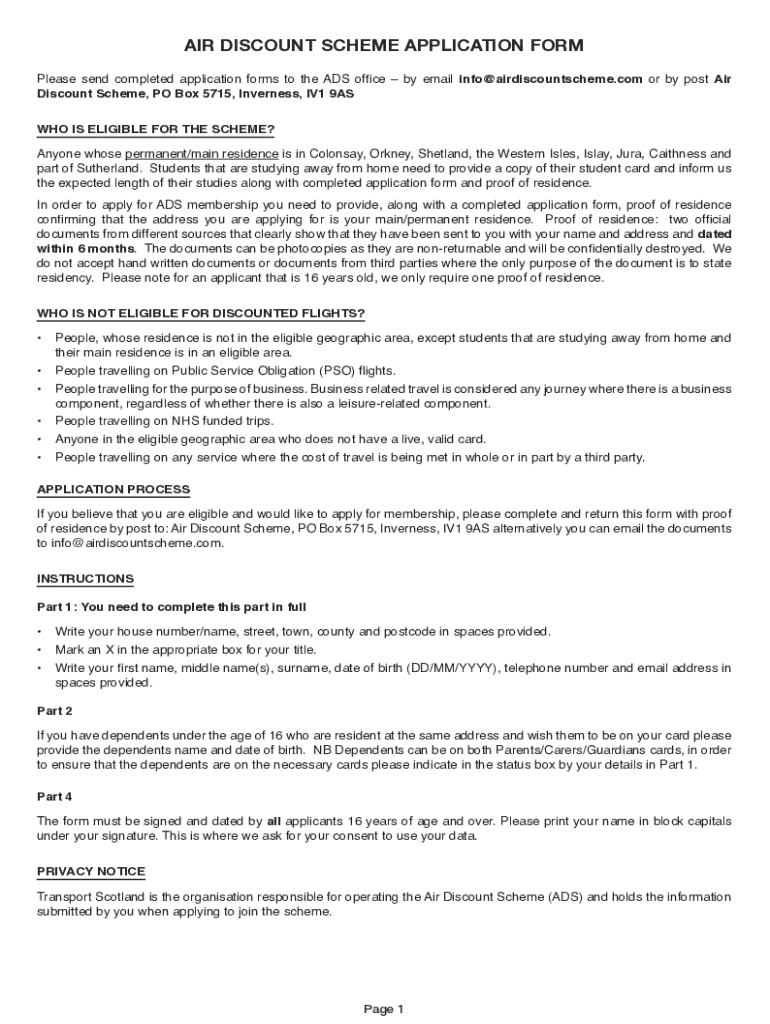 AIR DISCOUNT SCHEME APPLICATION FORM

Please send completed application forms to the ADS office – by email info@airdiscountscheme.com or by post Air Discount Scheme, PO Box 5715, Inverness, IV1 9AS

WHO IS ELIGIBLE FOR THE SCHEME?

Anyone whose permanent/main residence is in Colonsay, Orkney, Shetland, the Western Isles, Islay, Jura, Caithness and part of Sutherland. Students that are studying away from home need to provide a copy of their student card and inform us the expected length of their studies along with completed application form and proof of residence.

In order to apply for ADS membership you need to provide, along with a completed application form, proof of residence confirming that the address you are applying for is your main/permanent residence. Proof of residence: two official documents from different sources that clearly show that they have been sent to you with your name and address and dated within 6 months. The documents can be photocopies as they are non-returnable and will be confidentially destroyed. We do not accept hand written documents or documents from third parties where the only purpose of the document is to state residency. Please note for an applicant that is 16 years old, we only require one proof of residence.

WHO IS NOT ELIGIBLE FOR DISCOUNTED FLIGHTS?

• People, whose residence is not in the eligible geographic area, except students that are studying away from home and their main residence is in an eligible area.
• People travelling on Public Service Obligation (PSO) flights.
• People travelling for the purpose of business. Business related travel is considered any journey where there is a business component, regardless of whether there is also a leisure-related component.
• People travelling on NHS funded trips.
• Anyone in the eligible geographic area who does not have a live, valid card.
• People travelling on any service where the cost of travel is being met in whole or in part by a third party.

APPLICATION PROCESS

If you believe that you are eligible and would like to apply for membership, please complete and return this form with proof of residence by post to: Air Discount Scheme, PO Box 5715, Inverness, IV1 9AS alternatively you can email the documents to info@airdiscountscheme.com.

INSTRUCTIONS

Part 1: You need to complete this part in full

• Write your house number/name, street, town, county and postcode in spaces provided.
• Mark an X in the appropriate box for your title.
• Write your first name, middle name(s), surname, date of birth (DD/MM/YYYY), telephone number and email address in spaces provided.

Part 2

If you have dependents under the age of 16 who are resident at the same address and wish them to be on your card please provide the dependents name and date of birth. NB Dependents can be on both Parents/Carers/Guardians cards, in order to ensure that the dependents are on the necessary cards please indicate in the status box by your details in Part 1.

Part 4

The form must be signed and dated by all applicants 16 years of age and over. Please print your name in block capitals under your signature. This is where we ask for your consent to use your data.

PRIVACY NOTICE

Transport Scotland is the organisation responsible for operating the Air Discount Scheme (ADS) and holds the information submitted by you when applying to join the scheme.

Page 1